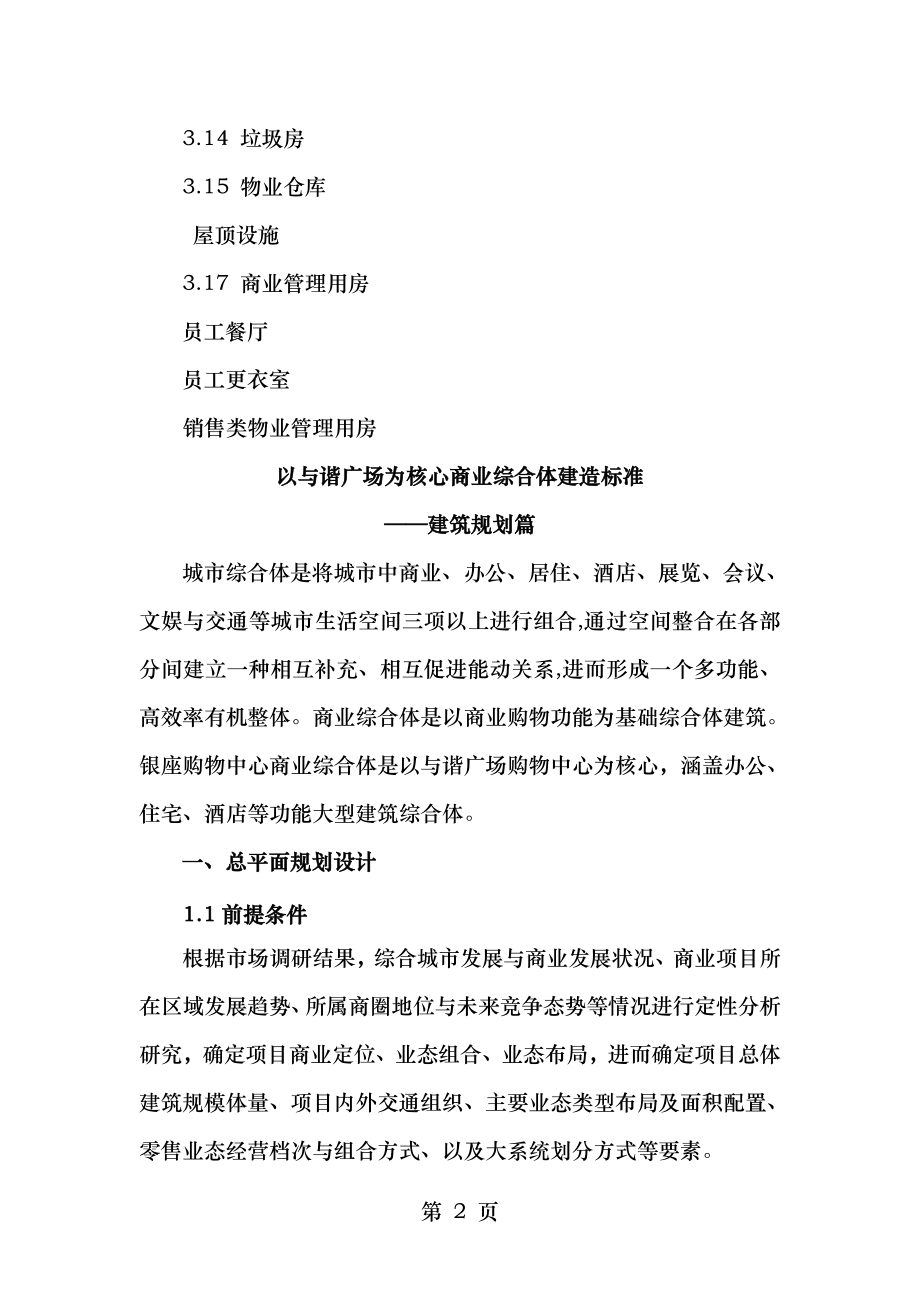 3.14 垃圾房

3.15 物业仓库

屋顶设施

3.17 商业管理用房

员工餐厅

员工更衣室

销售类物业管理用房

以与谐广场为核心商业综合体建造标准

——建筑规划篇

城市综合体是将城市中商业、办公、居住、酒店、展览、会议、文娱与交通等城市生活空间三项以上进行组合,通过空间整合在各部分间建立一种相互补充、相互促进能动关系,进而形成一个多功能、高效率有机整体。商业综合体是以商业购物功能为基础综合体建筑。银座购物中心商业综合体是以与谐广场购物中心为核心，涵盖办公、住宅、酒店等功能大型建筑综合体。

一、总平面规划设计

1.1 前提条件

根据市场调研结果，综合城市发展与商业发展状况、商业项目所在区域发展趋势、所属商圈地位与未来竞争态势等情况进行定性分析研究，确定项目商业定位、业态组合、业态布局，进而确定项目总体建筑规模体量、项目内外交通组织、主要业态类型布局及面积配置、零售业态经营档次与组合方式、以及大系统划分方式等要素。

第 2 页